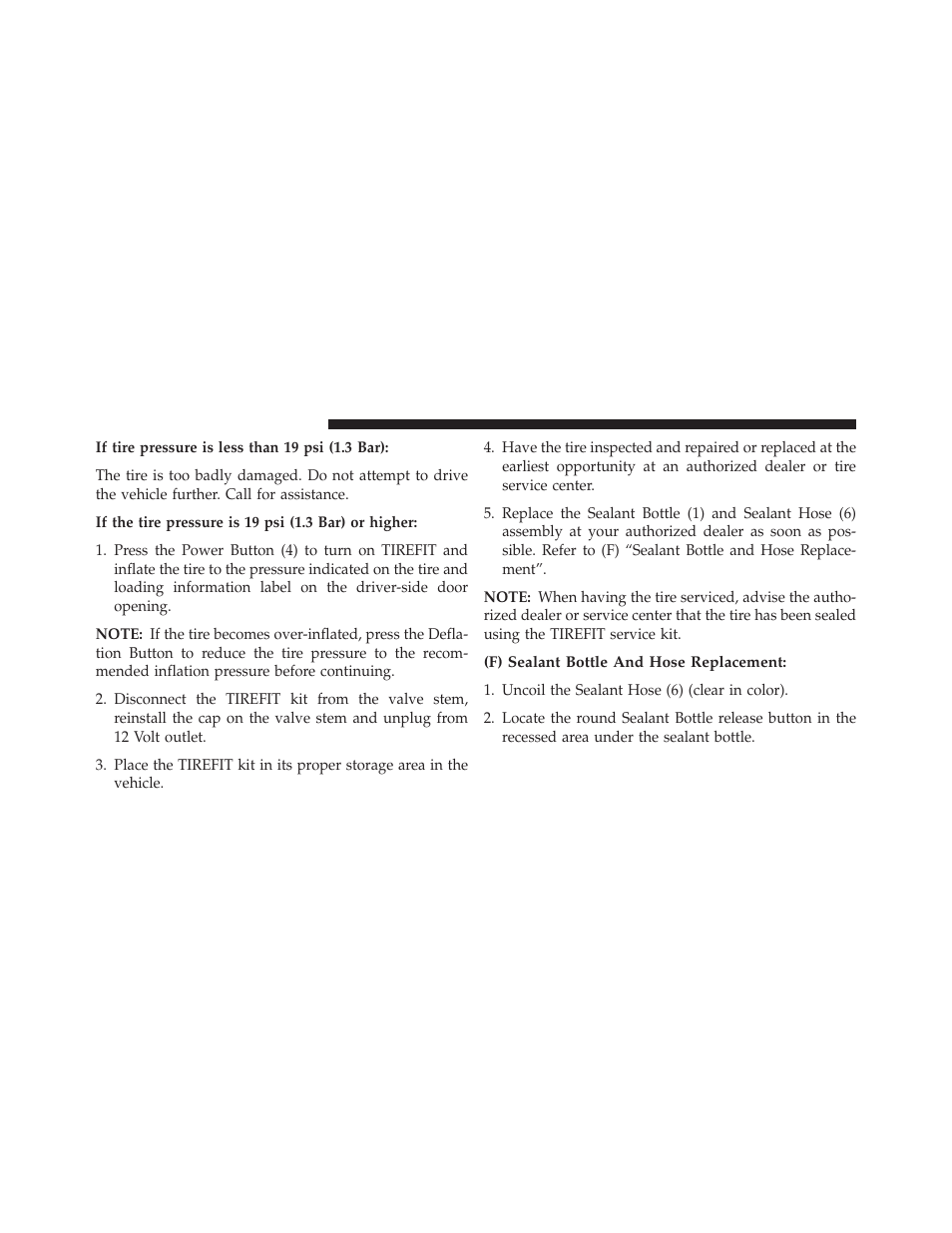 If tire pressure is less than 19 psi (1.3 Bar):

The tire is too badly damaged. Do not attempt to drive the vehicle further. Call for assistance.

If the tire pressure is 19 psi (1.3 Bar) or higher:

1. Press the Power Button (4) to turn on TIREFIT and inflate the tire to the pressure indicated on the tire and loading information label on the driver-side door opening.

NOTE: If the tire becomes over-inflated, press the Deflation Button to reduce the tire pressure to the recommended inflation pressure before continuing.

2. Disconnect the TIREFIT kit from the valve stem, reinstall the cap on the valve stem and unplug from 12 Volt outlet.

3. Place the TIREFIT kit in its proper storage area in the vehicle.

4. Have the tire inspected and repaired or replaced at the earliest opportunity at an authorized dealer or tire service center.

5. Replace the Sealant Bottle (1) and Sealant Hose (6) assembly at your authorized dealer as soon as possible. Refer to (F) “Sealant Bottle and Hose Replacement”.

NOTE: When having the tire serviced, advise the authorized dealer or service center that the tire has been sealed using the TIREFIT service kit.

(F) Sealant Bottle And Hose Replacement:

1. Uncoil the Sealant Hose (6) (clear in color).

2. Locate the round Sealant Bottle release button in the recessed area under the sealant bottle.